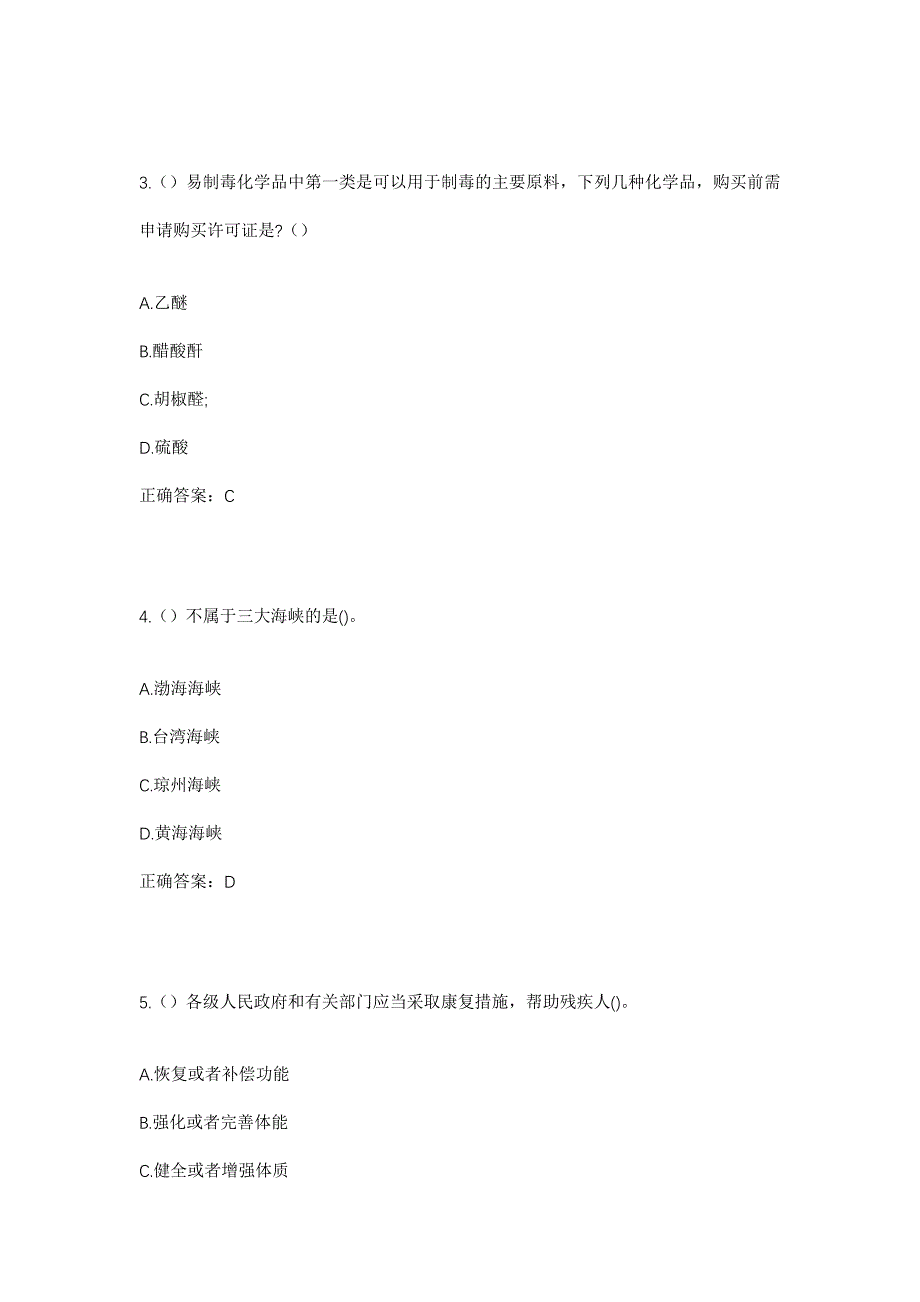 3.（）易制毒化学品中第一类是可以用于制毒的主要原料，下列几种化学品，购买前需申请购买许可证是?（）

A.乙醚

B.醋酸酐

C.胡椒醛;

D.硫酸

正确答案：C

4.（）不属于三大海峡的是()。

A.渤海海峡

B.台湾海峡

C.琼州海峡

D.黄海海峡

正确答案：D

5.（）各级人民政府和有关部门应当采取康复措施，帮助残疾人()。

A.恢复或者补偿功能

B.强化或者完善体能

C.健全或者增强体质